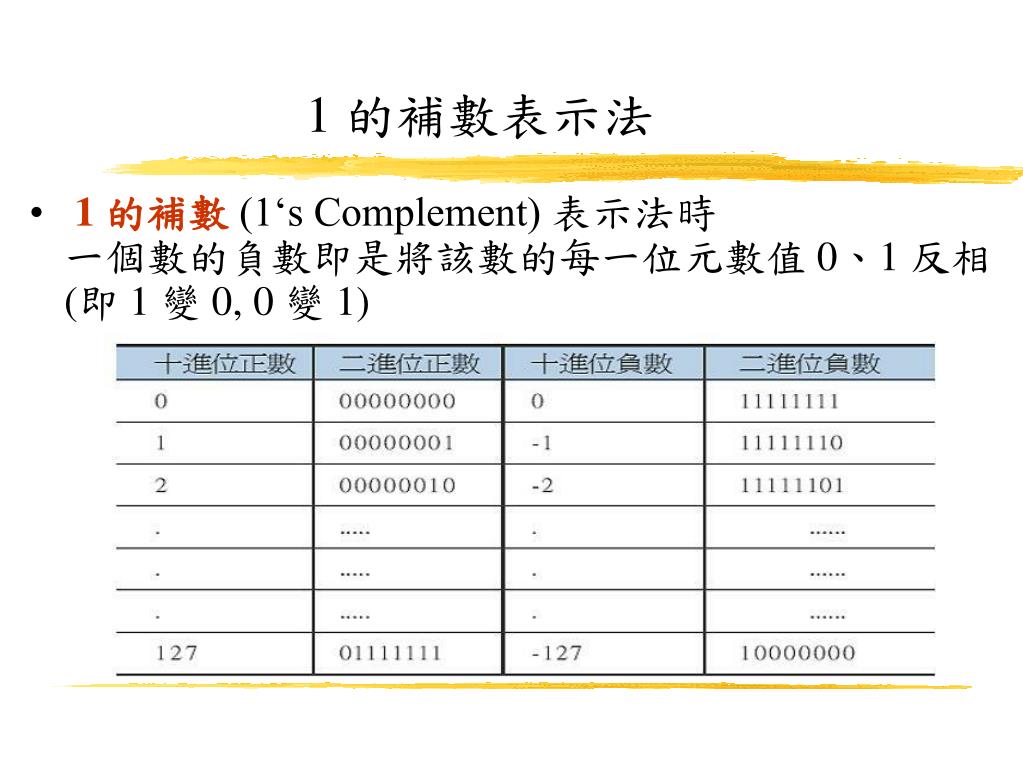 1 的補數表示法

• 1 的補數 (1‘s Complement) 表示法時
一個數的負數即是將該數的每一位元數值 0、1 反相 (即 1 變 0, 0 變 1)

| 十進位正數 | 二進位正數 | 十進位負數 | 二進位負數 |
|---|---|---|---|
| 0 | 00000000 | 0 | 11111111 |
| 1 | 00000001 | -1 | 11111110 |
| 2 | 00000010 | -2 | 11111101 |
| . | ..... | . | ...... |
| . | ..... | . | ...... |
| . | ..... | . | ...... |
| 127 | 01111111 | -127 | 10000000 |